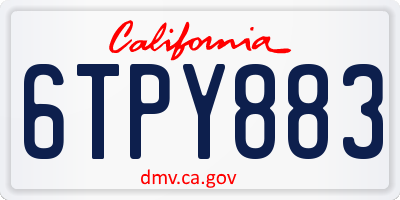 California

6TPY883

dmv.ca.gov